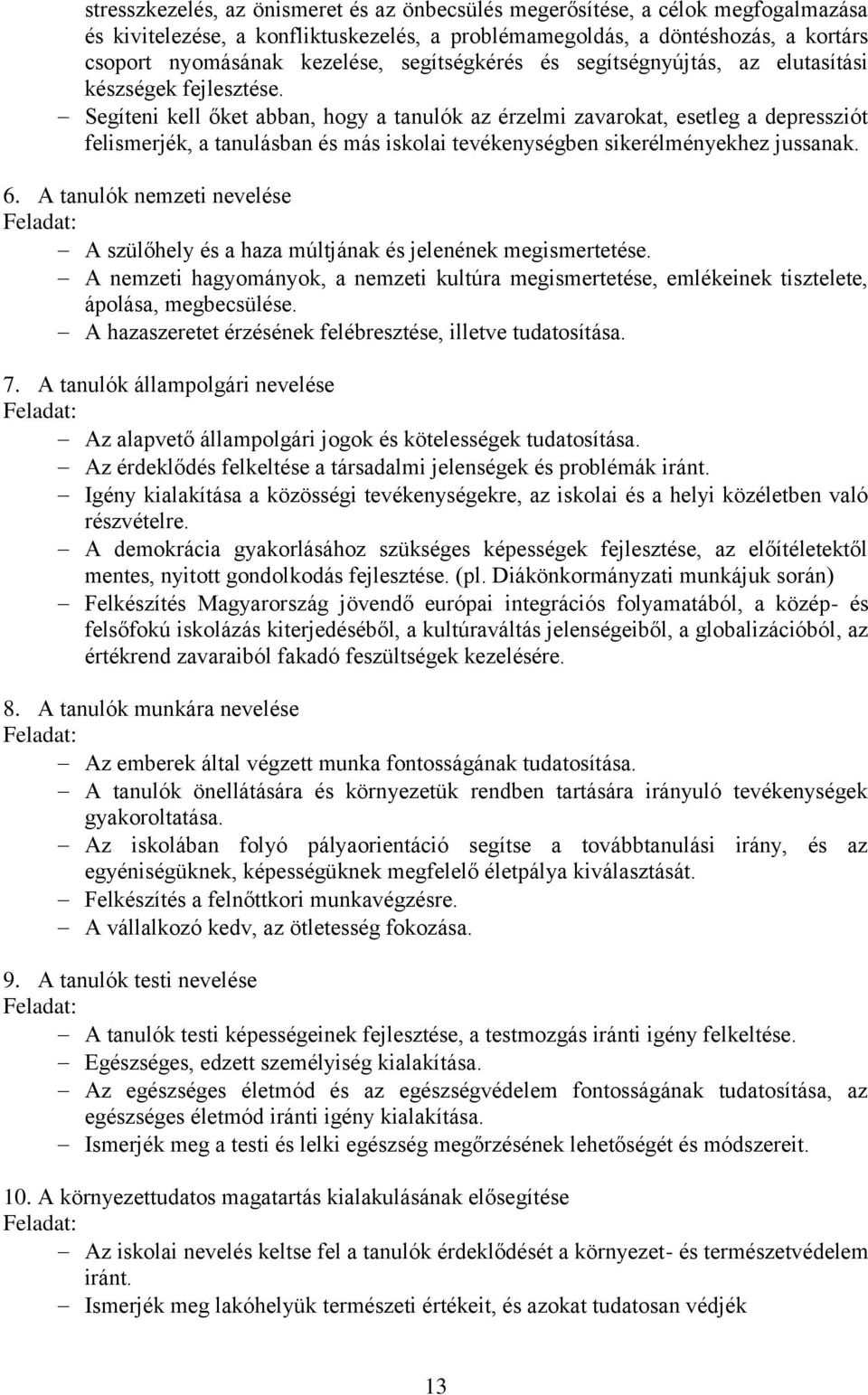 stresszkezelés, az önismeret és az önbecsülés megerősítése, a célok megfogalmazása és kivitelezése, a konfliktuskezelés, a problémamegoldás, a döntéshozás, a kortárs csoport nyomásának kezelése, segítségkérés és segítségnyújtás, az elutasítási készségek fejlesztése.
– Segíteni kell őket abban, hogy a tanulók az érzelmi zavarokat, esetleg a depressziót felismerjék, a tanulásban és más iskolai tevékenységben sikerélményekhez jussanak.

6. A tanulók nemzeti nevelése
Feladat:
– A szülőhely és a haza múltjának és jelenének megismertetése.
– A nemzeti hagyományok, a nemzeti kultúra megismertetése, emlékeinek tisztelete, ápolása, megbecsülése.
– A hazaszeretet érzésének felébresztése, illetve tudatosítása.

7. A tanulók állampolgári nevelése
Feladat:
– Az alapvető állampolgári jogok és kötelességek tudatosítása.
– Az érdeklődés felkeltése a társadalmi jelenségek és problémák iránt.
– Igény kialakítása a közösségi tevékenységekre, az iskolai és a helyi közéletben való részvételre.
– A demokrácia gyakorlásához szükséges képességek fejlesztése, az előítéletektől mentes, nyitott gondolkodás fejlesztése. (pl. Diákönkormányzati munkájuk során)
– Felkészítés Magyarország jövendő európai integrációs folyamatából, a közép- és felsőfokú iskolázás kiterjedéséből, a kultúraváltás jelenségeiből, a globalizációból, az értékrend zavaraiból fakadó feszültségek kezelésére.

8. A tanulók munkára nevelése
Feladat:
– Az emberek által végzett munka fontosságának tudatosítása.
– A tanulók önellátására és környezetük rendben tartására irányuló tevékenységek gyakoroltatása.
– Az iskolában folyó pályaorientáció segítse a továbbtanulási irány, és az egyéniségüknek, képességüknek megfelelő életpálya kiválasztását.
– Felkészítés a felnőttkori munkavégzésre.
– A vállalkozó kedv, az ötletesség fokozása.

9. A tanulók testi nevelése
Feladat:
– A tanulók testi képességeinek fejlesztése, a testmozgás iránti igény felkeltése.
– Egészséges, edzett személyiség kialakítása.
– Az egészséges életmód és az egészségvédelem fontosságának tudatosítása, az egészséges életmód iránti igény kialakítása.
– Ismerjék meg a testi és lelki egészség megőrzésének lehetőségét és módszereit.

10. A környezettudatos magatartás kialakulásának elősegítése
Feladat:
– Az iskolai nevelés keltse fel a tanulók érdeklődését a környezet- és természetvédelem iránt.
– Ismerjék meg lakóhelyük természeti értékeit, és azokat tudatosan védjék

13